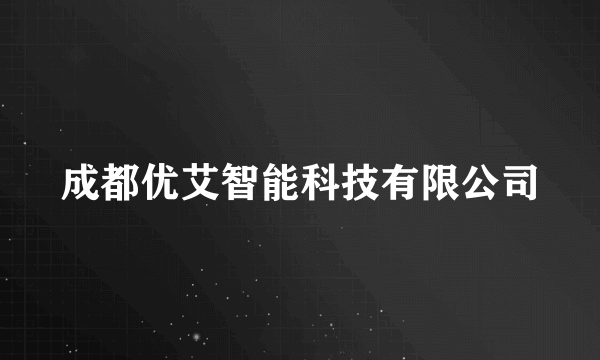 成都优艾智能科技有限公司